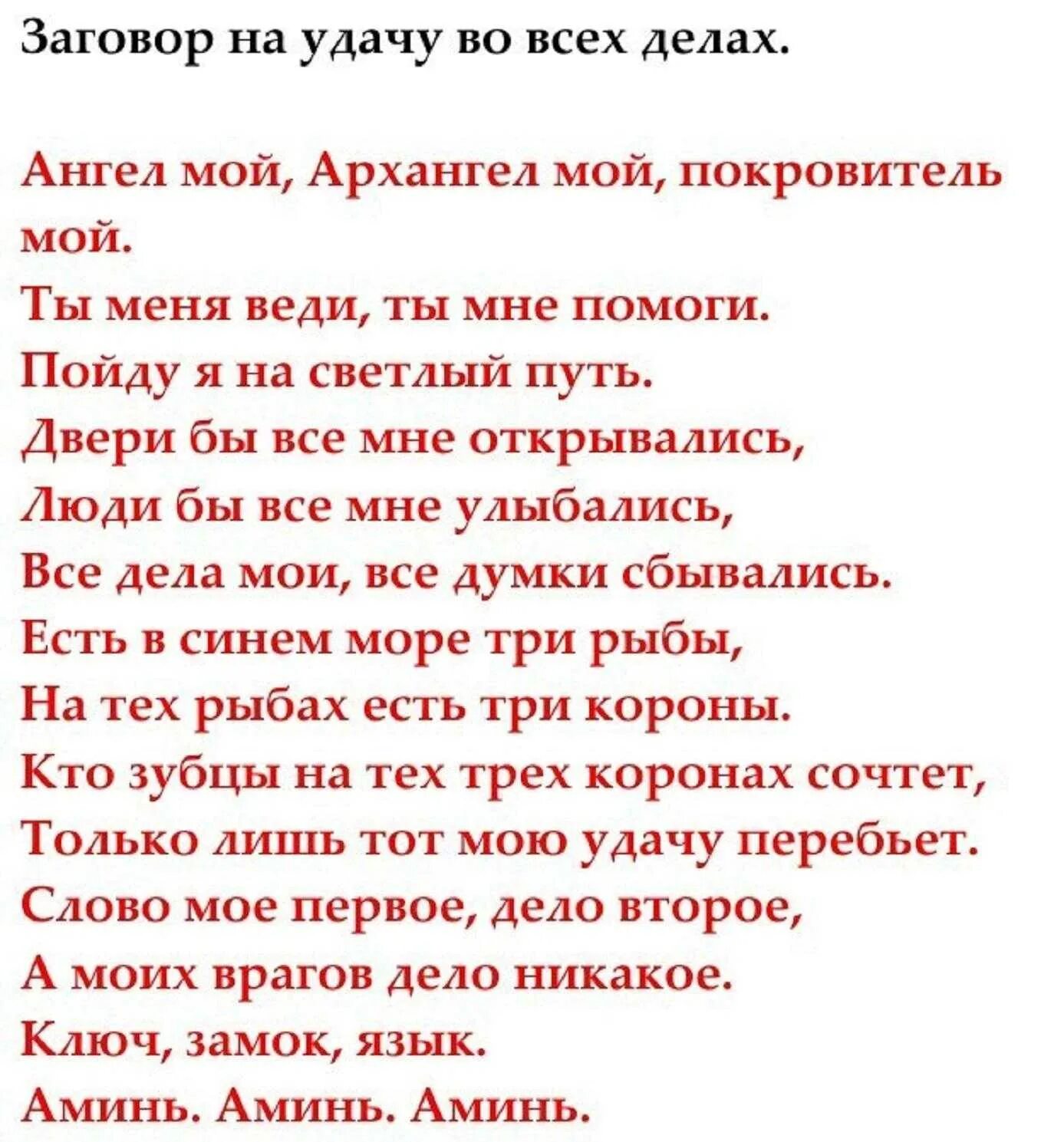 Заговор на удачу во всех делах.

Ангел мой, Архангел мой, покровитель мой.
Ты меня веди, ты мне помоги.
Пойду я на светлый путь.
Двери бы все мне открывались,
Люди бы все мне улыбались,
Все дела мои, все думки сбывались.
Есть в синем море три рыбы,
На тех рыбах есть три короны.
Кто зубцы на тех трех коронах сочтет,
Только лишь тот мою удачу перебьет.
Слово мое первое, дело второе,
А моих врагов дело никакое.
Ключ, замок, язык.
Аминь. Аминь. Аминь.